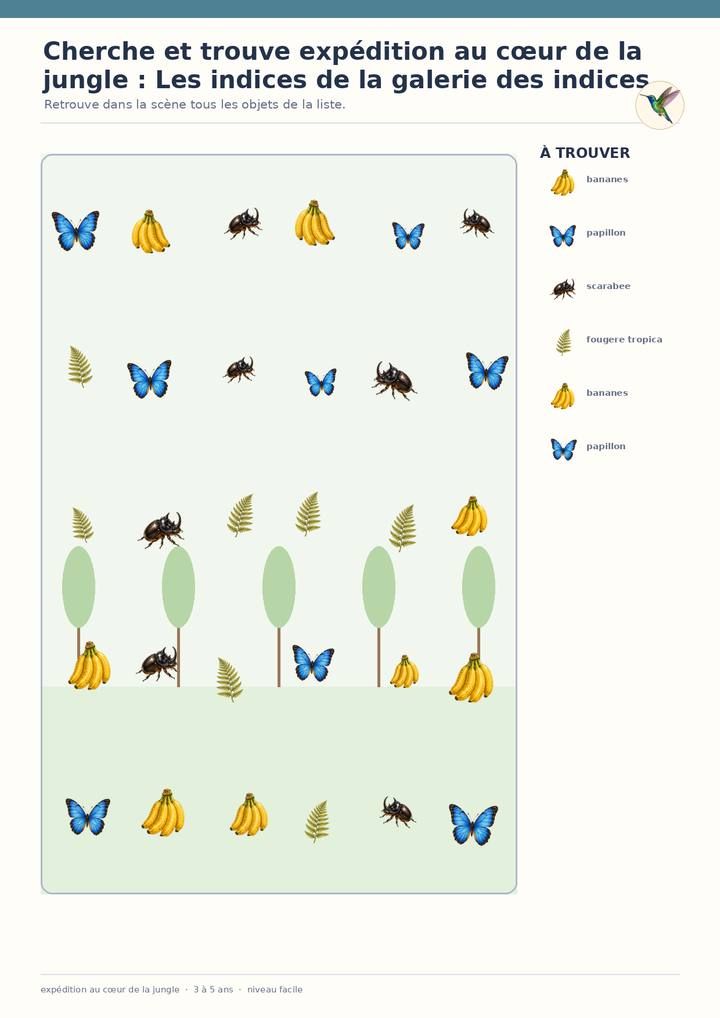 Cherche et trouve expédition au cœur de la jungle : Les indices de la galerie des indices

Retrouve dans la scène tous les objets de la liste.

À TROUVER

bananes

papillon

scarabee

fougere tropica

bananes

papillon

expédition au cœur de la jungle · 3 à 5 ans · niveau facile